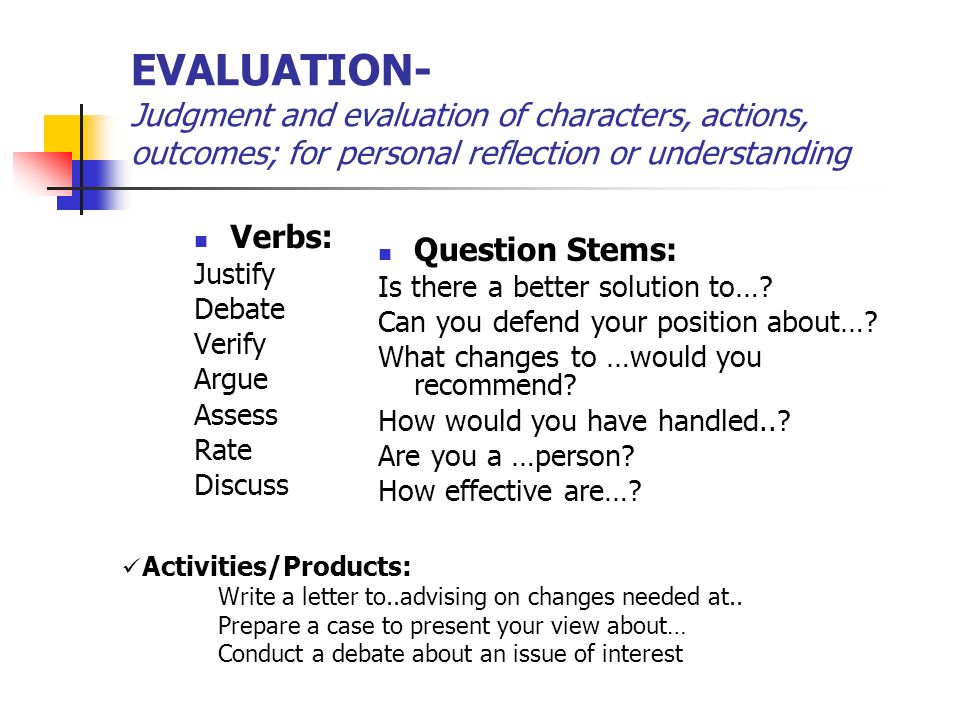 EVALUATION-
Judgment and evaluation of characters, actions, outcomes; for personal reflection or understanding

Verbs:
Justify
Debate
Verify
Argue
Assess
Rate
Discuss

Question Stems:
Is there a better solution to…?
Can you defend your position about…?
What changes to …would you recommend?
How would you have handled..?
Are you a …person?
How effective are…?

✓Activities/Products:
Write a letter to..advising on changes needed at..
Prepare a case to present your view about…
Conduct a debate about an issue of interest